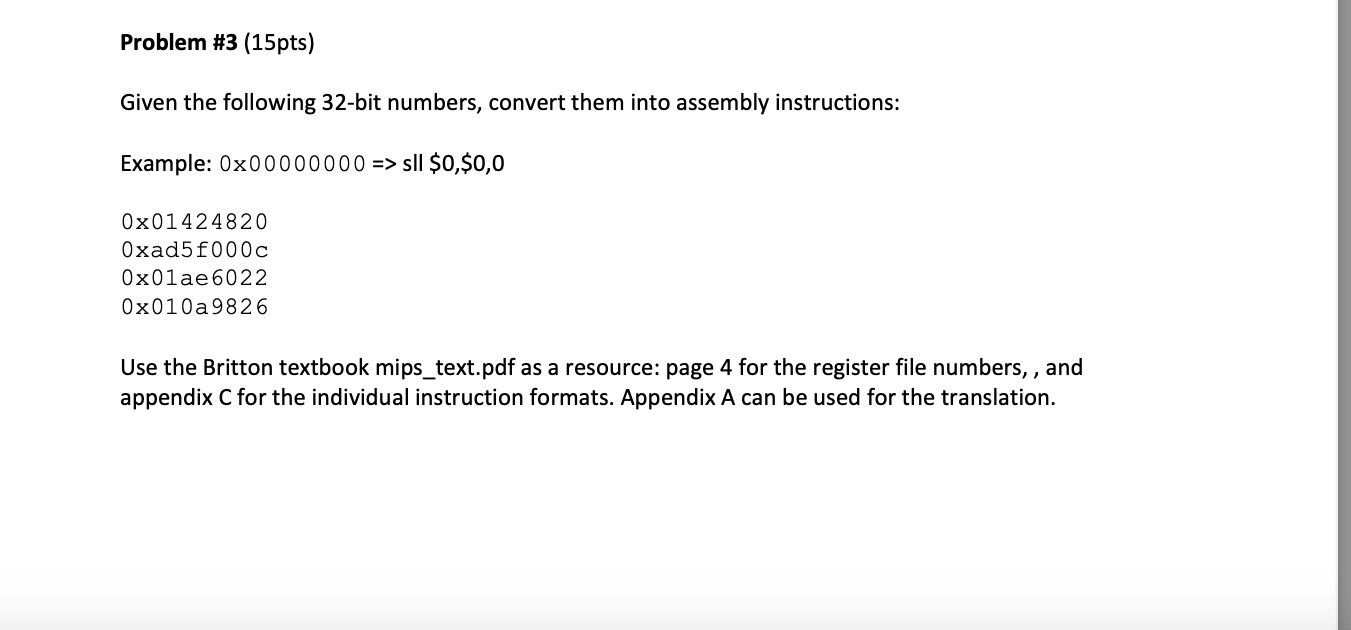 **Problem #3** (15pts)

Given the following 32-bit numbers, convert them into assembly instructions:

Example: 0x00000000 => sll \$0,\$0,0

0x01424820
0xad5f000c
0x01ae6022
0x010a9826

Use the Britton textbook mips_text.pdf as a resource: page 4 for the register file numbers, , and appendix C for the individual instruction formats. Appendix A can be used for the translation.